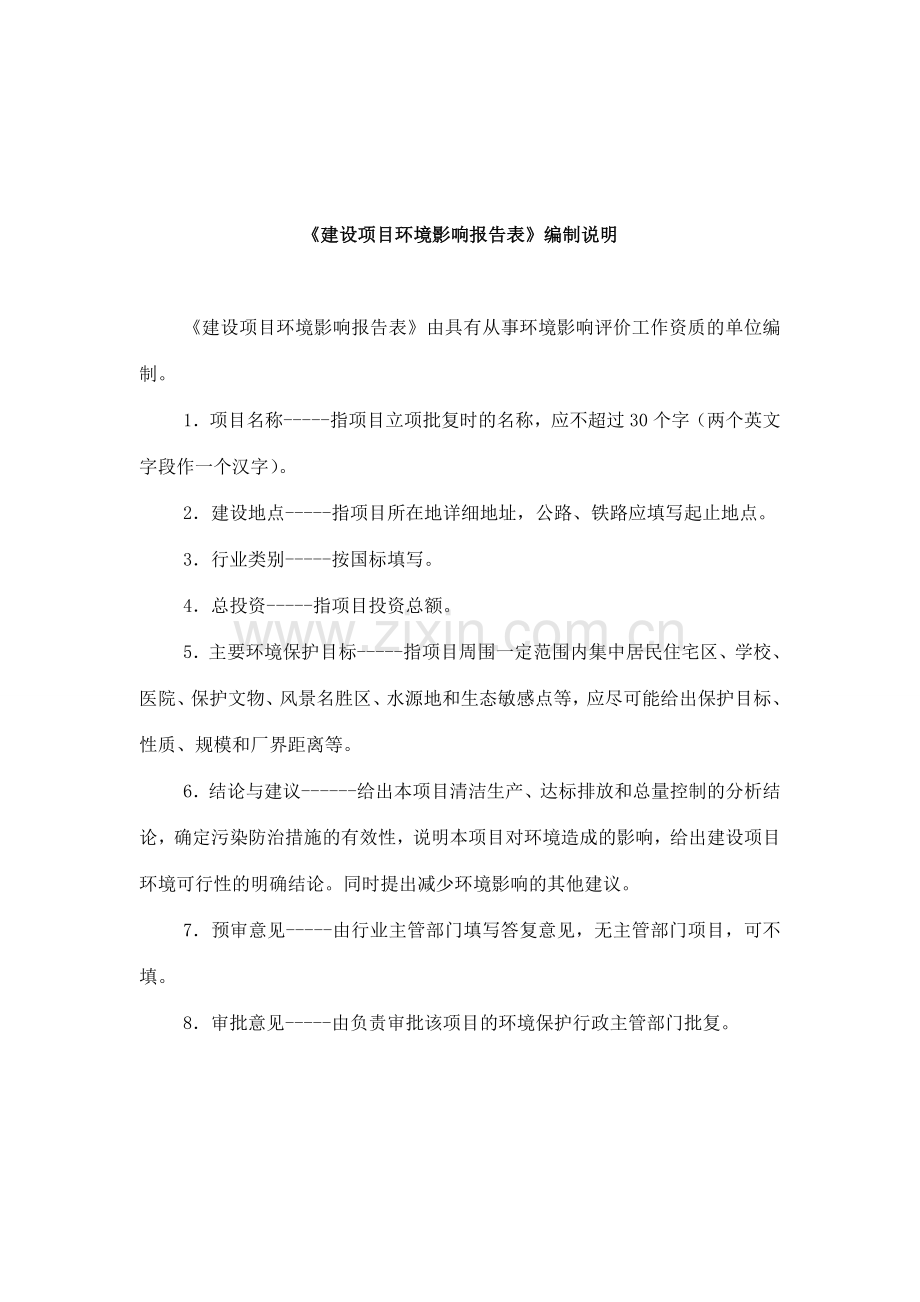 《建设项目环境影响报告表》编制说明

《建设项目环境影响报告表》由具有从事环境影响评价工作资质的单位编制。

1．项目名称-----指项目立项批复时的名称，应不超过 30 个字（两个英文字段作一个汉字）。

2．建设地点-----指项目所在地详细地址，公路、铁路应填写起止地点。

3．行业类别-----按国标填写。

4．总投资-----指项目投资总额。

www.zixin.com.cn

5．主要环境保护目标-----指项目周围一定范围内集中居民住宅区、学校、医院、保护文物、风景名胜区、水源地和生态敏感点等，应尽可能给出保护目标、性质、规模和厂界距离等。

6．结论与建议------给出本项目清洁生产、达标排放和总量控制的分析结论，确定污染防治措施的有效性，说明本项目对环境造成的影响，给出建设项目环境可行性的明确结论。同时提出减少环境影响的其他建议。

7．预审意见-----由行业主管部门填写答复意见，无主管部门项目，可不填。

8．审批意见-----由负责审批该项目的环境保护行政主管部门批复。